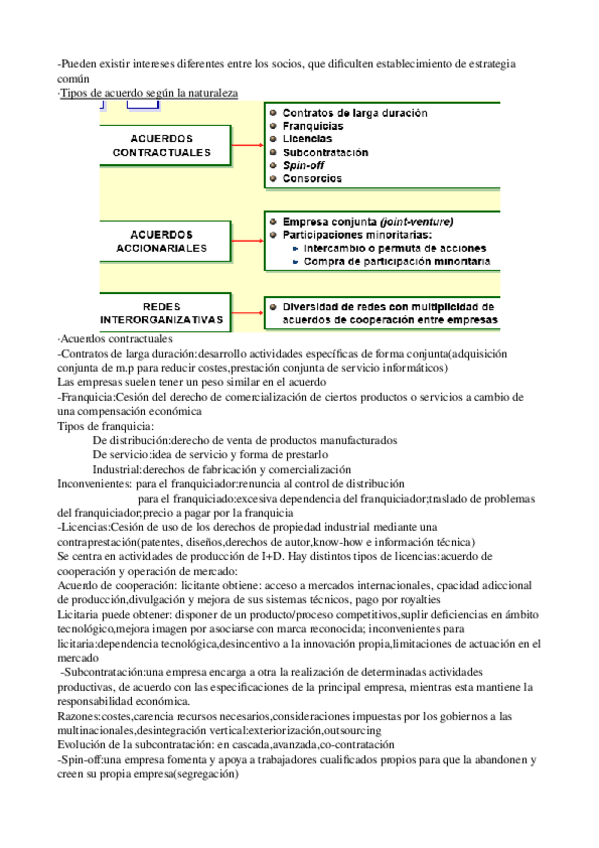 -Pueden existir intereses diferentes entre los socios, que dificulten establecimiento de estrategia común
·Tipos de acuerdo según la naturaleza

ACUERDOS CONTRACTUALES
Contratos de larga duración
Franquicias
Licencias
Subcontratación
Spin-off
Consorcios

ACUERDOS ACCIONARIALES
Empresa conjunta (joint-venture)
Participaciones minoritarias:
Intercambio o permuta de acciones
Compra de participación minoritaria

REDES INTERORGANIZATIVAS
Diversidad de redes con multiplicidad de acuerdos de cooperación entre empresas

·Acuerdos contractuales
-Contratos de larga duración:desarrollo actividades específicas de forma conjunta(adquisición conjunta de m.p para reducir costes,prestación conjunta de servicio informáticos)
Las empresas suelen tener un peso similar en el acuerdo
-Franquicia:Cesión del derecho de comercialización de ciertos productos o servicios a cambio de una compensación económica
Tipos de franquicia:
De distribución:derecho de venta de productos manufacturados
De servicio:idea de servicio y forma de prestarlo
Industrial:derechos de fabricación y comercialización
Inconvenientes: para el franquiciador:renuncia al control de distribución
para el franquiciado:excesiva dependencia del franquiciador;traslado de problemas del franquiciador;precio a pagar por la franquicia
-Licencias:Cesión de uso de los derechos de propiedad industrial mediante una contraprestación(patentes, diseños,derechos de autor,know-how e información técnica)
Se centra en actividades de producción de I+D. Hay distintos tipos de licencias:acuerdo de cooperación y operación de mercado:
Acuerdo de cooperación: licitante obtiene: acceso a mercados internacionales, cpacidad adiccional de producción,divulgación y mejora de sus sistemas técnicos, pago por royalties
Licitaria puede obtener: disponer de un producto/proceso competitivos,suplir deficiencias en ámbito tecnológico,mejora imagen por asociarse con marca reconocida; inconvenientes para licitaria:dependencia tecnológica,desincentivo a la innovación propia,limitaciones de actuación en el mercado
-Subcontratación:una empresa encarga a otra la realización de determinadas actividades productivas, de acuerdo con las especificaciones de la principal empresa, mientras esta mantiene la responsabilidad económica.
Razones:costes,carencia recursos necesarios,consideraciones impuestas por los gobiernos a las multinacionales,desintegración vertical:exteriorización,outsourcing
Evolución de la subcontratación: en cascada,avanzada,co-contratación
-Spin-off:una empresa fomenta y apoya a trabajadores cualificados propios para que la abandonen y creen su propia empresa(segregación)